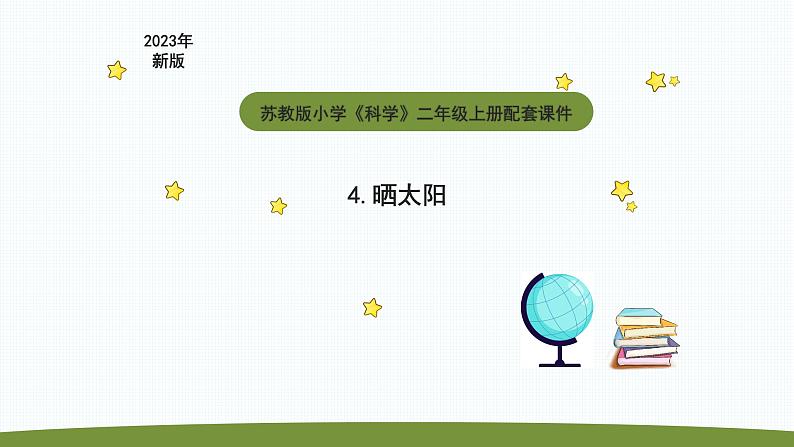 2023年
新版

苏教版小学《科学》二年级上册配套课件

4. 晒太阳